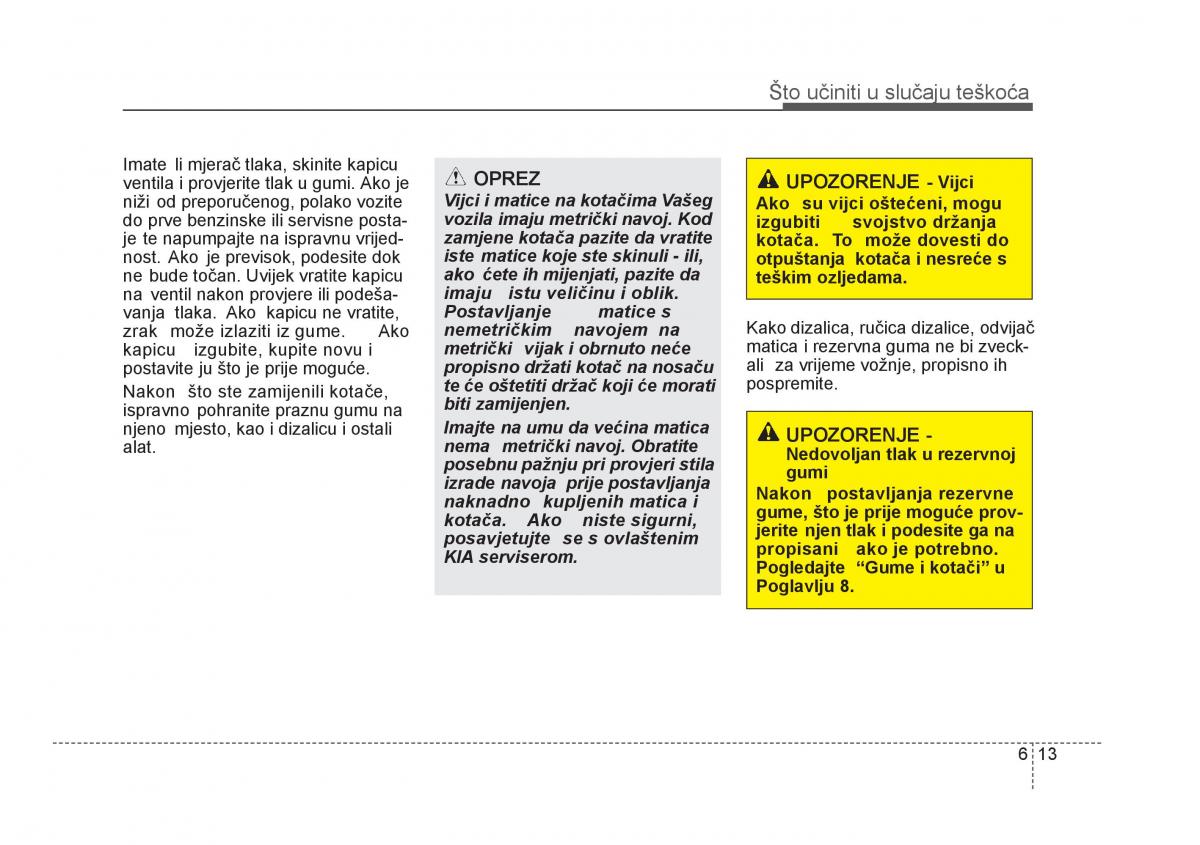 Što učiniti u slučaju teškoća

Imate li mjerač tlaka, skinite kapicu ventila i provjerite tlak u gumi. Ako je niži od preporučenog, polako vozite do prve benzinske ili servisne postaje te napumpajte na ispravnu vrijednost. Ako je previsok, podesite dok ne bude točan. Uvijek vratite kapicu na ventil nakon provjere ili podešavanja tlaka. Ako kapicu ne vratite, zrak može izlaziti iz gume. Ako kapicu izgubite, kupite novu i postavite ju što je prije moguće.

Nakon što ste zamijenili kotače, ispravno pohranite praznu gumu na njeno mjesto, kao i dizalicu i ostali alat.

OPREZ
Vijci i matice na kotačima Vašeg vozila imaju metrički navoj. Kod zamjene kotača pazite da vratite iste matice koje ste skinuli - ili, ako ćete ih mijenjati, pazite da imaju istu veličinu i oblik. Postavljanje matice s nemetričkim navojem na metrički vijak i obrnuto neće propisno držati kotač na nosaču te će oštetiti držač koji će morati biti zamijenjen.

Imajte na umu da većina matica nema metrički navoj. Obratite posebnu pažnju pri provjeri stila izrade navoja prije postavljanja naknadno kupljenih matica i kotača. Ako niste sigurni, posavjetujte se s ovlaštenim KIA serviserom.

UPOZORENJE - Vijci
Ako su vijci oštećeni, mogu izgubiti svojstvo držanja kotača. To može dovesti do otpuštanja kotača i nesreće s teškim ozljedama.

Kako dizalica, ručica dizalice, odvijač matica i rezervna guma ne bi zveckali za vrijeme vožnje, propisno ih pospremite.

UPOZORENJE - Nedovoljan tlak u rezervnoj gumi
Nakon postavljanja rezervne gume, što je prije moguće provjerite njen tlak i podesite ga na propisani ako je potrebno. Pogledajte “Gume i kotači” u Poglavlju 8.

6 13